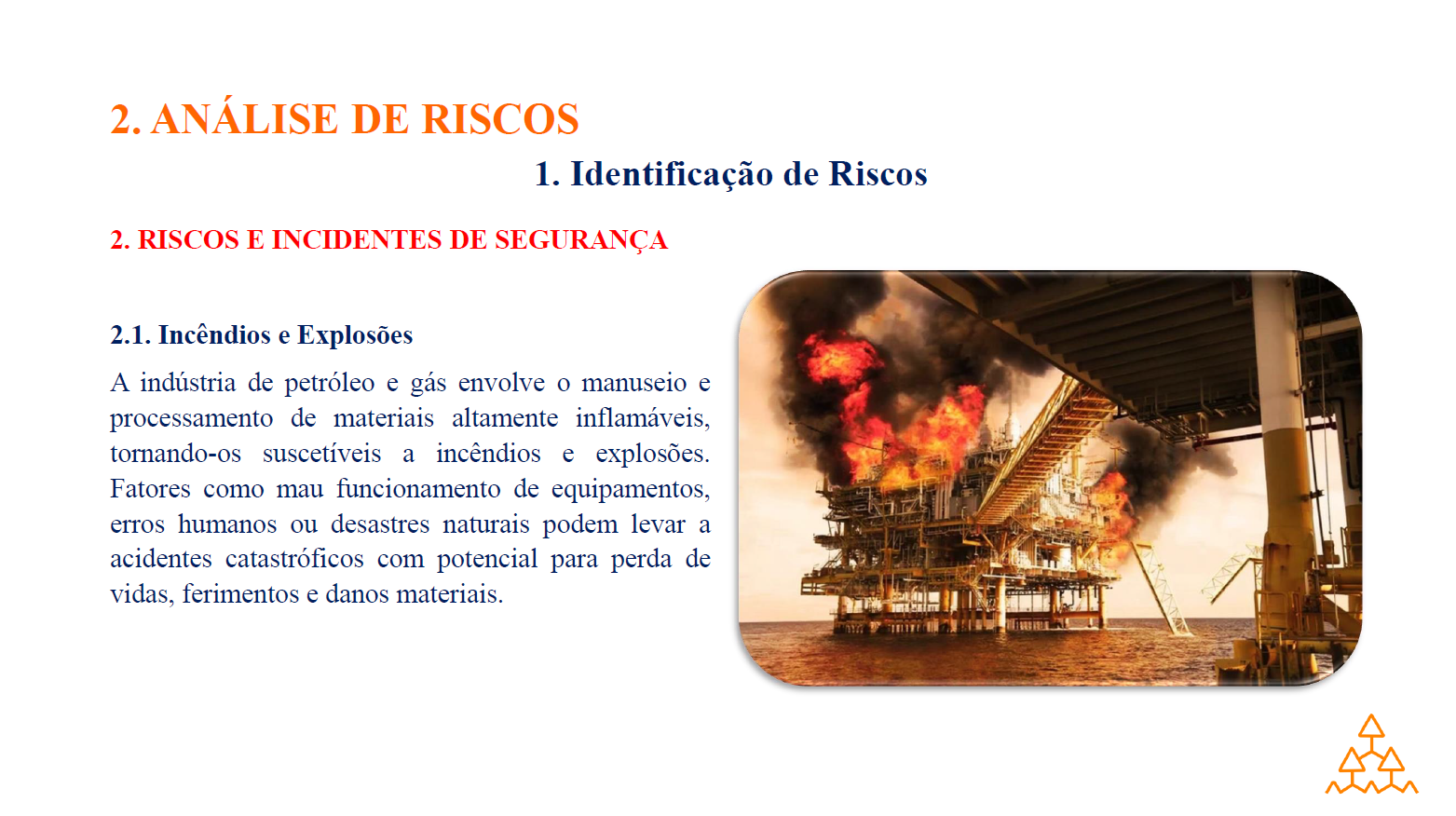 2. ANÁLISE DE RISCOS

1. Identificação de Riscos

2. RISCOS E INCIDENTES DE SEGURANÇA

2.1. Incêndios e Explosões

A indústria de petróleo e gás envolve o manuseio e processamento de materiais altamente inflamáveis, tornando-os suscetíveis a incêndios e explosões. Fatores como mau funcionamento de equipamentos, erros humanos ou desastres naturais podem levar a acidentes catastróficos com potencial para perda de vidas, ferimentos e danos materiais.